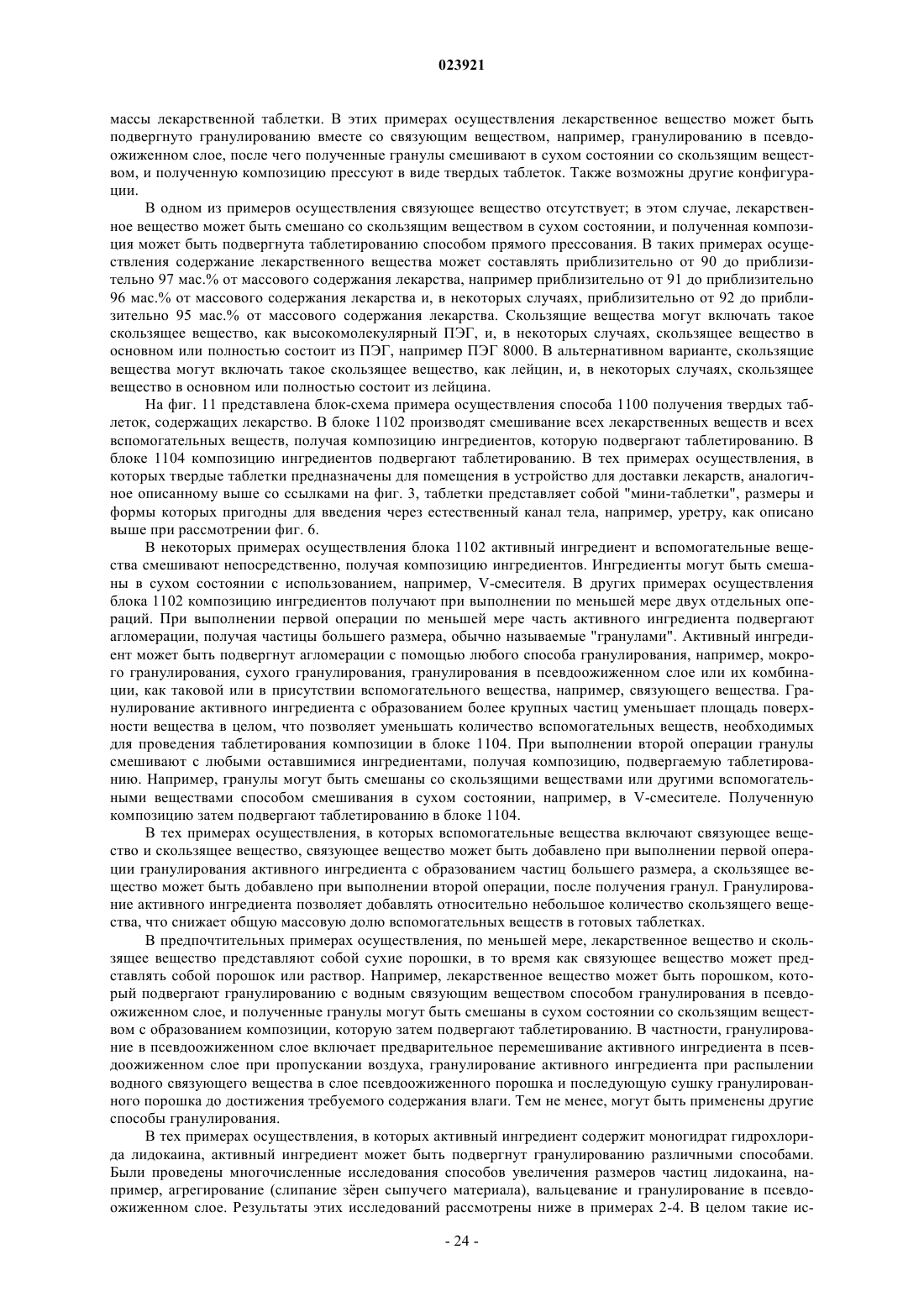 023921

массы лекарственной таблетки. В этих примерах осуществления лекарственное вещество может быть подвергнуто гранулированию вместе со связующим веществом, например, гранулированию в псевдоожиженном слое, после чего полученные гранулы смешивают в сухом состоянии со скользящим веществом, и полученную композицию прессуют в виде твердых таблеток. Также возможны другие конфигурации.

В одном из примеров осуществления связующее вещество отсутствует; в этом случае, лекарственное вещество может быть смешано со скользящим веществом в сухом состоянии, и полученная композиция может быть подвергнута таблетированию способом прямого прессования. В таких примерах осуществления содержание лекарственного вещества может составлять приблизительно от 90 до приблизительно 97 мас.% от массового содержания лекарства, например приблизительно от 91 до приблизительно 96 мас.% от массового содержания лекарства и, в некоторых случаях, приблизительно от 92 до приблизительно 95 мас.% от массового содержания лекарства. Скользящие вещества могут включать такое скользящее вещество, как высокомолекулярный ПЭГ, и, в некоторых случаях, скользящее вещество в основном или полностью состоит из ПЭГ, например ПЭГ 8000. В альтернативном варианте, скользящие вещества могут включать такое скользящее вещество, как лейцин, и, в некоторых случаях, скользящее вещество в основном или полностью состоит из лейцина.

На фиг. 11 представлена блок-схема примера осуществления способа 1100 получения твердых таблеток, содержащих лекарство. В блоке 1102 производят смешивание всех лекарственных веществ и всех вспомогательных веществ, получая композицию ингредиентов, которую подвергают таблетированию. В блоке 1104 композицию ингредиентов подвергают таблетированию. В тех примерах осуществления, в которых твердые таблетки предназначены для помещения в устройство для доставки лекарств, аналогичное описанному выше со ссылками на фиг. 3, таблетки представляет собой "мини-таблетки", размеры и формы которых пригодны для введения через естественный канал тела, например, уретру, как описано выше при рассмотрении фиг. 6.

В некоторых примерах осуществления блока 1102 активный ингредиент и вспомогательные вещества смешивают непосредственно, получая композицию ингредиентов. Ингредиенты могут быть смешаны в сухом состоянии с использованием, например, V-смесителя. В других примерах осуществления блока 1102 композицию ингредиентов получают при выполнении по меньшей мере двух отдельных операций. При выполнении первой операции по меньшей мере часть активного ингредиента подвергают агломерации, получая частицы большего размера, обычно называемые "гранулами". Активный ингредиент может быть подвергнут агломерации с помощью любого способа гранулирования, например, мокрого гранулирования, сухого гранулирования, гранулирования в псевдоожиженном слое или их комбинации, как таковой или в присутствии вспомогательного вещества, например, связующего вещества. Гранулирование активного ингредиента с образованием более крупных частиц уменьшает площадь поверхности вещества в целом, что позволяет уменьшать количество вспомогательных веществ, необходимых для проведения таблетирования композиции в блоке 1104. При выполнении второй операции гранулы смешивают с любыми оставшимися ингредиентами, получая композицию, подвергаемую таблетированию. Например, гранулы могут быть смешаны со скользящими веществами или другими вспомогательными веществами способом смешивания в сухом состоянии, например, в V-смесителе. Полученную композицию затем подвергают таблетированию в блоке 1104.

В тех примерах осуществления, в которых вспомогательные вещества включают связующее вещество и скользящее вещество, связующее вещество может быть добавлено при выполнении первой операции гранулирования активного ингредиента с образованием частиц большего размера, а скользящее вещество может быть добавлено при выполнении второй операции, после получения гранул. Гранулирование активного ингредиента позволяет добавлять относительно небольшое количество скользящего вещества, что снижает общую массовую долю вспомогательных веществ в готовых таблетках.

В предпочтительных примерах осуществления, по меньшей мере, лекарственное вещество и скользящее вещество представляют собой сухие порошки, в то время как связующее вещество может представлять собой порошок или раствор. Например, лекарственное вещество может быть порошком, который подвергают гранулированию с водным связующим веществом способом гранулирования в псевдоожиженном слое, и полученные гранулы могут быть смешаны в сухом состоянии со скользящим веществом с образованием композиции, которую затем подвергают таблетированию. В частности, гранулирование в псевдоожиженном слое включает предварительное перемешивание активного ингредиента в псевдоожиженном слое при пропускании воздуха, гранулирование активного ингредиента при распылении водного связующего вещества в слое псевдоожиженного порошка и последующую сушку гранулированного порошка до достижения требуемого содержания влаги. Тем не менее, могут быть применены другие способы гранулирования.

В тех примерах осуществления, в которых активный ингредиент содержит моногидрат гидрохлорида лидокаина, активный ингредиент может быть подвергнут гранулированию различными способами. Были проведены многочисленные исследования способов увеличения размеров частиц лидокаина, например, агрегирование (слипание зёрен сыпучего материала), вальцевание и гранулирование в псевдоожиженном слое. Результаты этих исследований рассмотрены ниже в примерах 2-4. В целом такие ис-

- 24 -